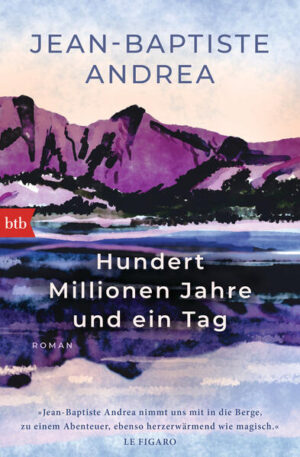 JEAN-BAPTISTE ANDREA

btb

Hundert Millionen Jahre und ein Tag

ROMAN

»Jean-Baptiste Andrea nimmt uns mit in die Berge, zu einem Abenteuer, ebenso herzerwärmend wie magisch.«
LE FIGARO